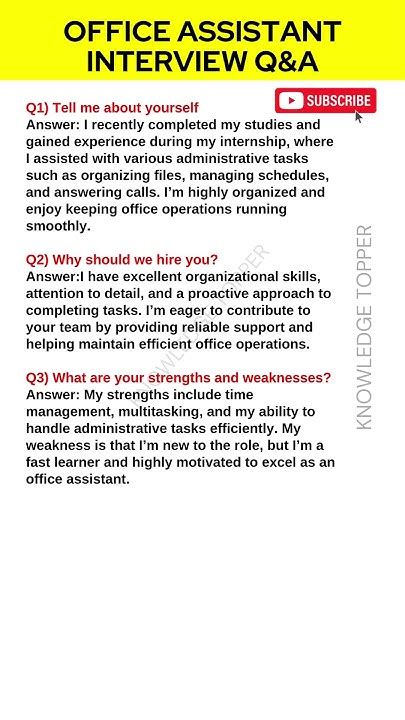 OFFICE ASSISTANT INTERVIEW Q&A

SUBSCRIBE

Q1) Tell me about yourself
Answer: I recently completed my studies and gained experience during my internship, where I assisted with various administrative tasks such as organizing files, managing schedules, and answering calls. I'm highly organized and enjoy keeping office operations running smoothly.

Q2) Why should we hire you?
Answer:I have excellent organizational skills, attention to detail, and a proactive approach to completing tasks. I'm eager to contribute to your team by providing reliable support and helping maintain efficient office operations.

Q3) What are your strengths and weaknesses?
Answer: My strengths include time management, multitasking, and my ability to handle administrative tasks efficiently. My weakness is that I'm new to the role, but I'm a fast learner and highly motivated to excel as an office assistant.

KNOWLEDGE TOPPER

KNOWLEDGE TOPPER